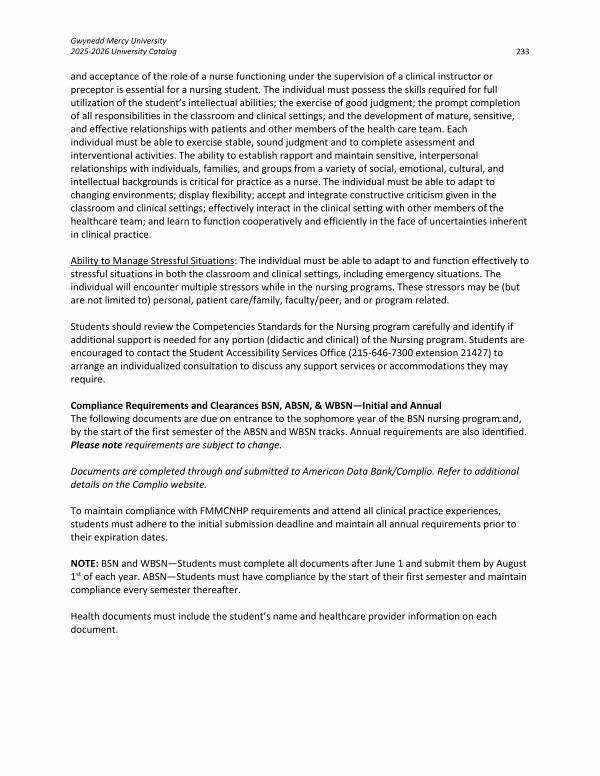 Gwynedd Mercy University
2025-2026 University Catalog
233

and acceptance of the role of a nurse functioning under the supervision of a clinical instructor or preceptor is essential for a nursing student. The individual must possess the skills required for full utilization of the student's intellectual abilities; the exercise of good judgment; the prompt completion of all responsibilities in the classroom and clinical settings; and the development of mature, sensitive, and effective relationships with patients and other members of the health care team. Each individual must be able to exercise stable, sound judgment and to complete assessment and interventional activities. The ability to establish rapport and maintain sensitive, interpersonal relationships with individuals, families, and groups from a variety of social, emotional, cultural, and intellectual backgrounds is critical for practice as a nurse. The individual must be able to adapt to changing environments; display flexibility; accept and integrate constructive criticism given in the classroom and clinical settings; effectively interact in the clinical setting with other members of the healthcare team; and learn to function cooperatively and efficiently in the face of uncertainties inherent in clinical practice.

Ability to Manage Stressful Situations: The individual must be able to adapt to and function effectively to stressful situations in both the classroom and clinical settings, including emergency situations. The individual will encounter multiple stressors while in the nursing programs. These stressors may be (but are not limited to) personal, patient care/family, faculty/peer, and or program related.

Students should review the Competencies Standards for the Nursing program carefully and identify if additional support is needed for any portion (didactic and clinical) of the Nursing program. Students are encouraged to contact the Student Accessibility Services Office (215-646-7300 extension 21427) to arrange an individualized consultation to discuss any support services or accommodations they may require.

Compliance Requirements and Clearances BSN, ABSN, & WBSN—Initial and Annual
The following documents are due on entrance to the sophomore year of the BSN nursing program.and, by the start of the first semester of the ABSN and WBSN tracks. Annual requirements are also identified. Please note requirements are subject to change.

Documents are completed through and submitted to American Data Bank/Complio. Refer to additional details on the Complio website.

To maintain compliance with FMMCNHP requirements and attend all clinical practice experiences, students must adhere to the initial submission deadline and maintain all annual requirements prior to their expiration dates.

NOTE: BSN and WBSN—Students must complete all documents after June 1 and submit them by August 1$^{st}$ of each year. ABSN—Students must have compliance by the start of their first semester and maintain compliance every semester thereafter.

Health documents must include the student's name and healthcare provider information on each document.